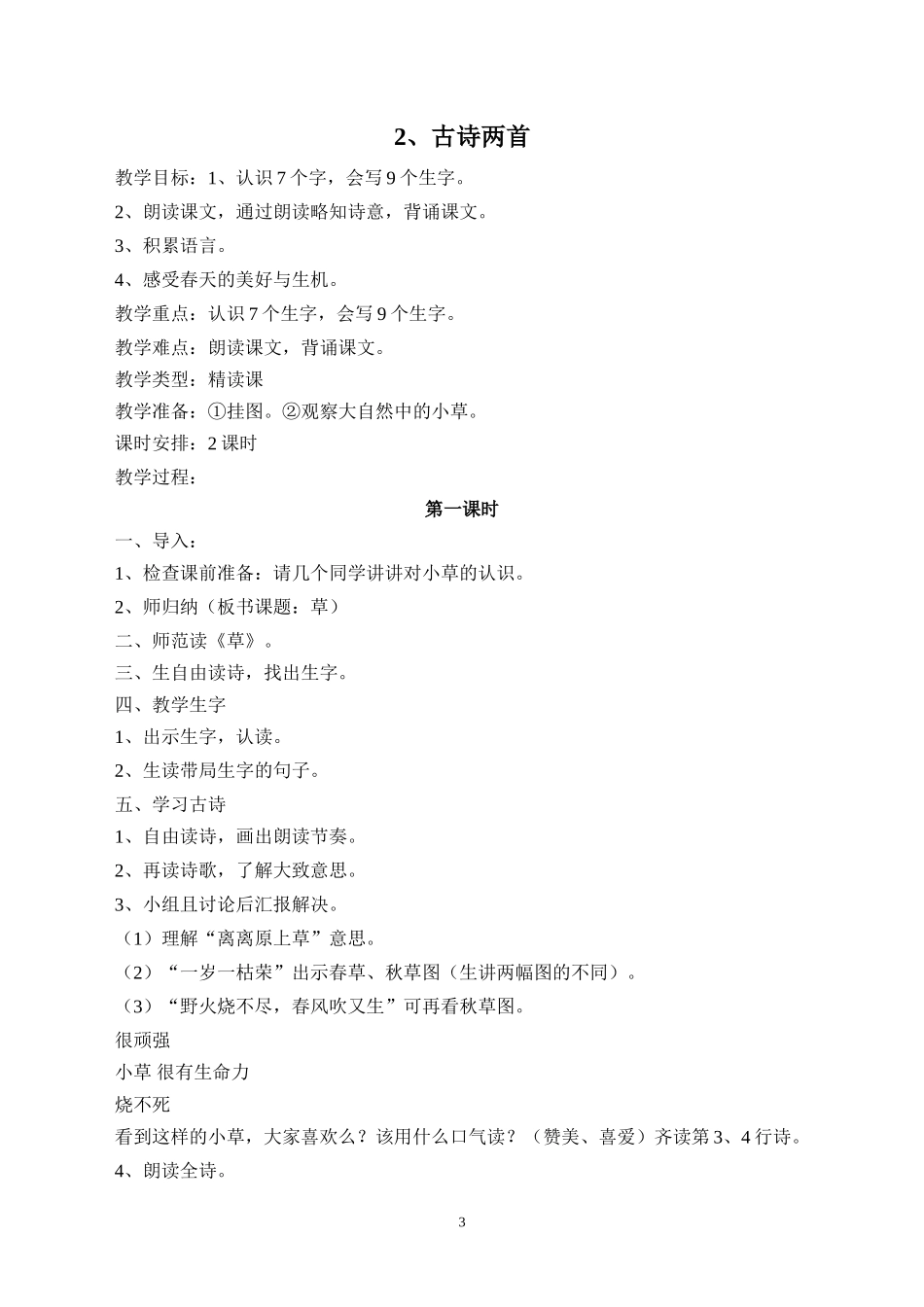 2、古诗两首

教学目标：1、认识 7 个字，会写 9 个生字。

2、朗读课文，通过朗读略知诗意，背诵课文。

3、积累语言。

4、感受春天的美好与生机。

教学重点：认识 7 个生字，会写 9 个生字。

教学难点：朗读课文，背诵课文。

教学类型：精读课

教学准备：①挂图。②观察大自然中的小草。

课时安排：2 课时

教学过程：

第一课时

一、导入：

1、检查课前准备：请几个同学讲讲对小草的认识。

2、师归纳（板书课题：草）

二、师范读《草》。

三、生自由读诗，找出生字。

四、教学生字

1、出示生字，认读。

2、生读带局生字的句子。

五、学习古诗

1、自由读诗，画出朗读节奏。

2、再读诗歌，了解大致意思。

3、小组且讨论后汇报解决。

（1）理解“离离原上草”意思。

（2）“一岁一枯荣”出示春草、秋草图（生讲两幅图的不同）。

（3）“野火烧不尽，春风吹又生”可再看秋草图。

很顽强

小草 很有生命力

烧不死

看到这样的小草，大家喜欢么？该用什么口气读？（赞美、喜爱）齐读第 3、4 行诗。

4、朗读全诗。

3